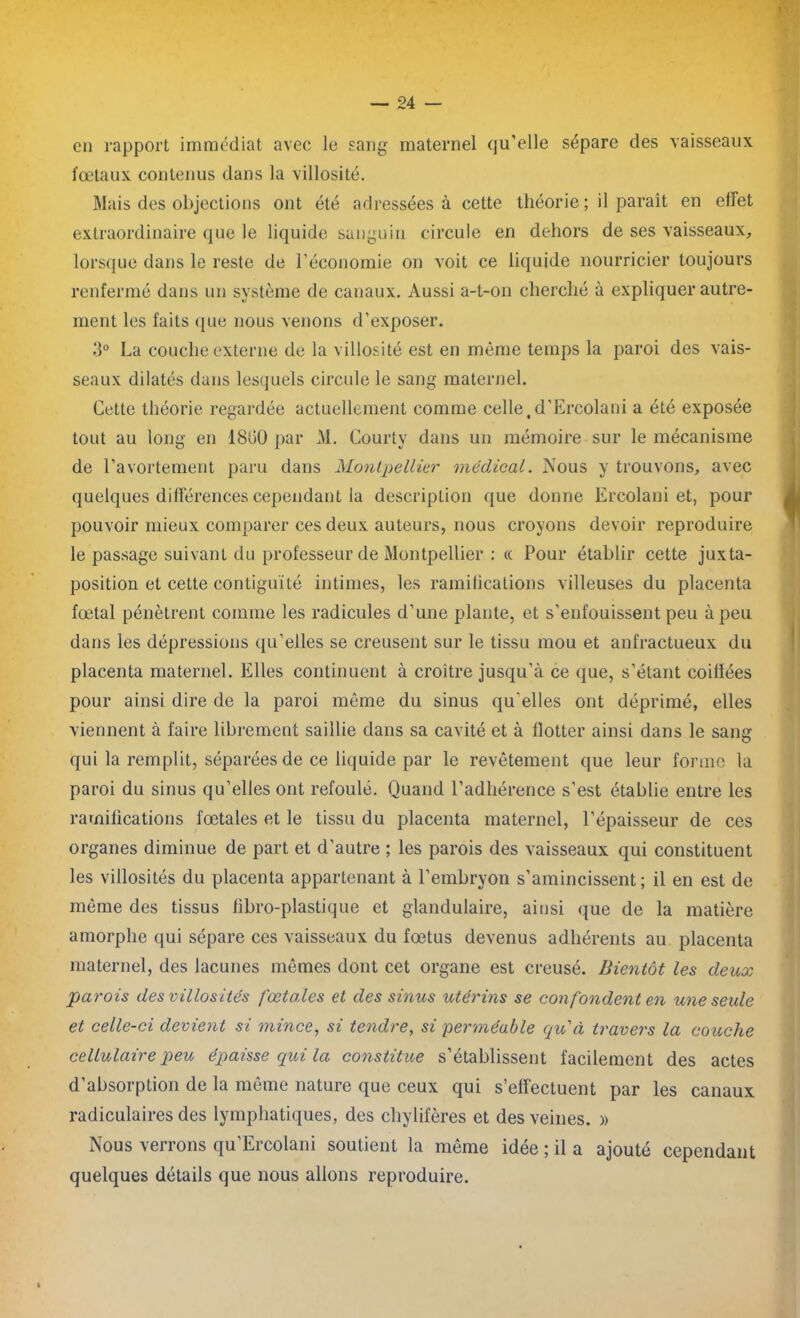 — 24 —

en rapport immédiat avec le sang maternel qu'elle sépare des vaisseaux fœtaux contenus dans la villosité.

Mais des objections ont été adressées à cette théorie ; il paraît en effet extraordinaire que le liquide sanguin circule en dehors de ses vaisseaux, lorsque dans le reste de l'économie on voit ce liquide nourricier toujours renfermé dans un système de canaux. Aussi a-t-on cherché à expliquer autrement les faits que nous venons d'exposer.

3° La couche externe de la villosité est en même temps la paroi des vaisseaux dilatés dans lesquels circule le sang maternel.

Cette théorie regardée actuellement comme celle d'Ercolani a été exposée tout au long en 1860 par M. Courty dans un mémoire sur le mécanisme de l'avortement paru dans Montpellier médical. Nous y trouvons, avec quelques différences cependant la description que donne Ercolani et, pour pouvoir mieux comparer ces deux auteurs, nous croyons devoir reproduire le passage suivant du professeur de Montpellier : « Pour établir cette juxtaposition et cette contiguïté intimes, les ramifications villeuses du placenta fœtal pénètrent comme les radicules d'une plante, et s'enfouissent peu à peu dans les dépressions qu'elles se creusent sur le tissu mou et anfractueux du placenta maternel. Elles continuent à croître jusqu'à ce que, s'étant coiffées pour ainsi dire de la paroi même du sinus qu'elles ont déprimé, elles viennent à faire librement saillie dans sa cavité et à flotter ainsi dans le sang qui la remplit, séparées de ce liquide par le revêtement que leur forme la paroi du sinus qu'elles ont refoulé. Quand l'adhérence s'est établie entre les ramifications fœtales et le tissu du placenta maternel, l'épaisseur de ces organes diminue de part et d'autre ; les parois des vaisseaux qui constituent les villosités du placenta appartenant à l'embryon s'amincissent ; il en est de même des tissus fibro-plastique et glandulaire, ainsi que de la matière amorphe qui sépare ces vaisseaux du fœtus devenus adhérents au placenta maternel, des lacunes mêmes dont cet organe est creusé. Bientôt les deux parois des villosités fœtales et des sinus utérins se confondent en une seule et celle-ci devient si mince, si tendre, si perméable qu'à travers la couche cellulaire peu épaisse qui la constitue s'établissent facilement des actes d'absorption de la même nature que ceux qui s'effectuent par les canaux radiculaires des lymphatiques, des chylifères et des veines. »

Nous verrons qu'Ercolani soutient la même idée ; il a ajouté cependant quelques détails que nous allons reproduire.